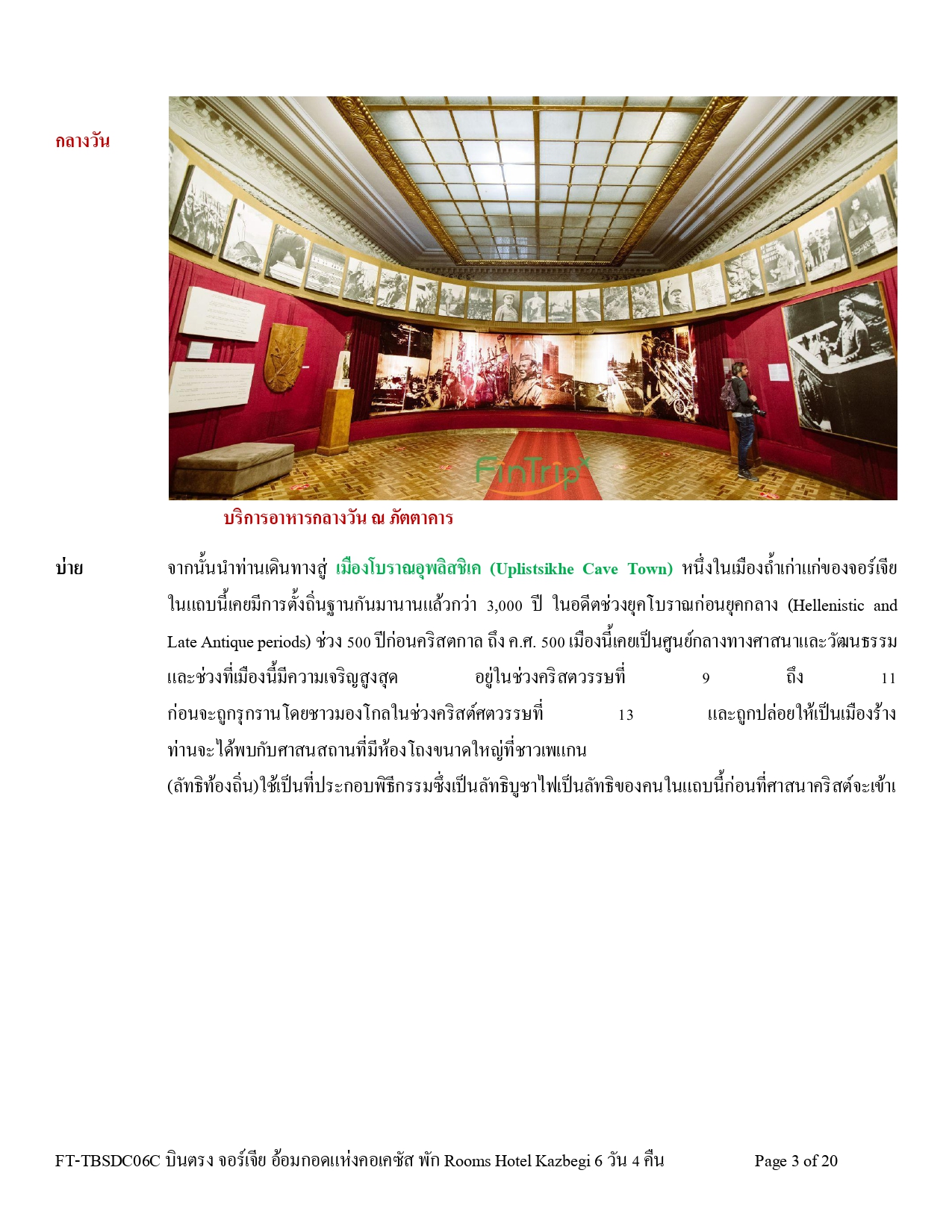 กลางวัน

FinTrip

บริการอาหารกลางวัน ณ ภัตตาคาร

บ่าย จากนั้นนำท่านเดินทางสู่ เมืองโบราณอุพลิสชิเค (Uplistsikhe Cave Town) หนึ่งในเมืองถ้ำเก่าแก่ของจอร์เจีย ในแถบนี้เคยมีการตั้งถิ่นฐานกันมานานแล้วกว่า 3,000 ปี ในอดีตช่วงยุคโบราณก่อนยุคกลาง (Hellenistic and Late Antique periods) ช่วง 500 ปีก่อนคริสตกาล ถึง ค.ศ. 500 เมืองนี้เคยเป็นศูนย์กลางทางศาสนาและวัฒนธรรม และช่วงที่เมืองนี้มีความเจริญสูงสุด อยู่ในช่วงคริสตวรรษที่ 9 ถึง 11 ก่อนจะถูกรุกรานโดยชาวมองโกลในช่วงคริสต์ศตวรรษที่ 13 และถูกปล่อยให้เป็นเมืองร้าง ท่านจะได้พบกับศาสนสถานที่มีห้องโถงขนาดใหญ่ที่ชาวเพแกน
(ลัทธิท้องถิ่น)ใช้เป็นที่ประกอบพิธีกรรมซึ่งเป็นลัทธิบูชาไฟเป็นลัทธิของคนในแถบนี้ก่อนที่ศาสนาคริสต์จะเข้าเ

FT-TBSDC06C บินตรง จอร์เจีย อ้อมกอดแห่งคอเคซัส พัก Rooms Hotel Kazbegi 6 วัน 4 คืน Page 3 of 20